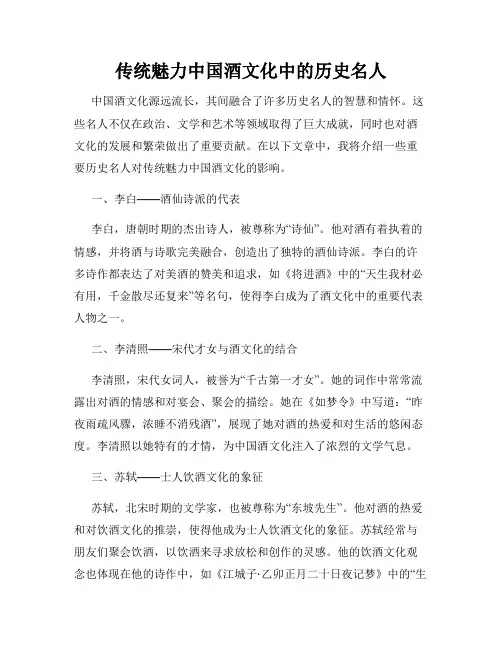 传统魅力中国酒文化中的历史名人

中国酒文化源远流长，其间融合了许多历史名人的智慧和情怀。这些名人不仅在政治、文学和艺术等领域取得了巨大成就，同时也对酒文化的发展和繁荣做出了重要贡献。在以下文章中，我将介绍一些重要历史名人对传统魅力中国酒文化的影响。

一、李白——酒仙诗派的代表

李白，唐朝时期的杰出诗人，被尊称为“诗仙”。他对酒有着执着的情感，并将酒与诗歌完美融合，创造出了独特的酒仙诗派。李白的许多诗作都表达了对美酒的赞美和追求，如《将进酒》中的“天生我材必有用，千金散尽还复来”等名句，使得李白成为了酒文化中的重要代表人物之一。

二、李清照——宋代才女与酒文化的结合

李清照，宋代女词人，被誉为“千古第一才女”。她的词作中常常流露出对酒的情感和对宴会、聚会的描绘。她在《如梦令》中写道：“昨夜雨疏风骤，浓睡不消残酒”，展现了她对酒的热爱和对生活的悠闲态度。李清照以她特有的才情，为中国酒文化注入了浓烈的文学气息。

三、苏轼——士人饮酒文化的象征

苏轼，北宋时期的文学家，也被尊称为“东坡先生”。他对酒的热爱和对饮酒文化的推崇，使得他成为士人饮酒文化的象征。苏轼经常与朋友们聚会饮酒，以饮酒来寻求放松和创作的灵感。他的饮酒文化观念也体现在他的诗作中，如《江城子·乙卯正月二十日夜记梦》中的“生